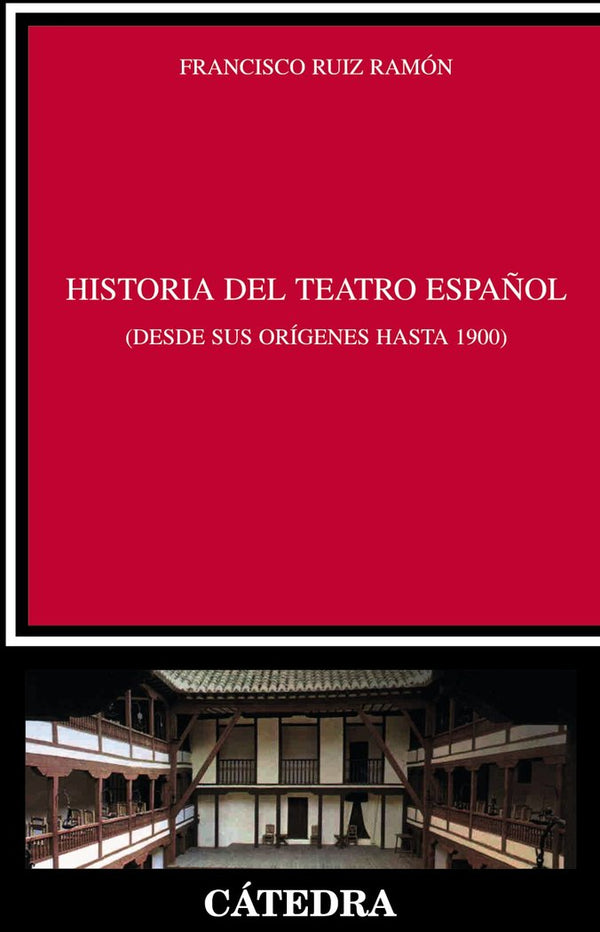 FRANCISCO RUIZ RAMÓN

HISTORIA DEL TEATRO ESPAÑOL

(DESDE SUS ORÍGENES HASTA 1900)

CÁTEDRA